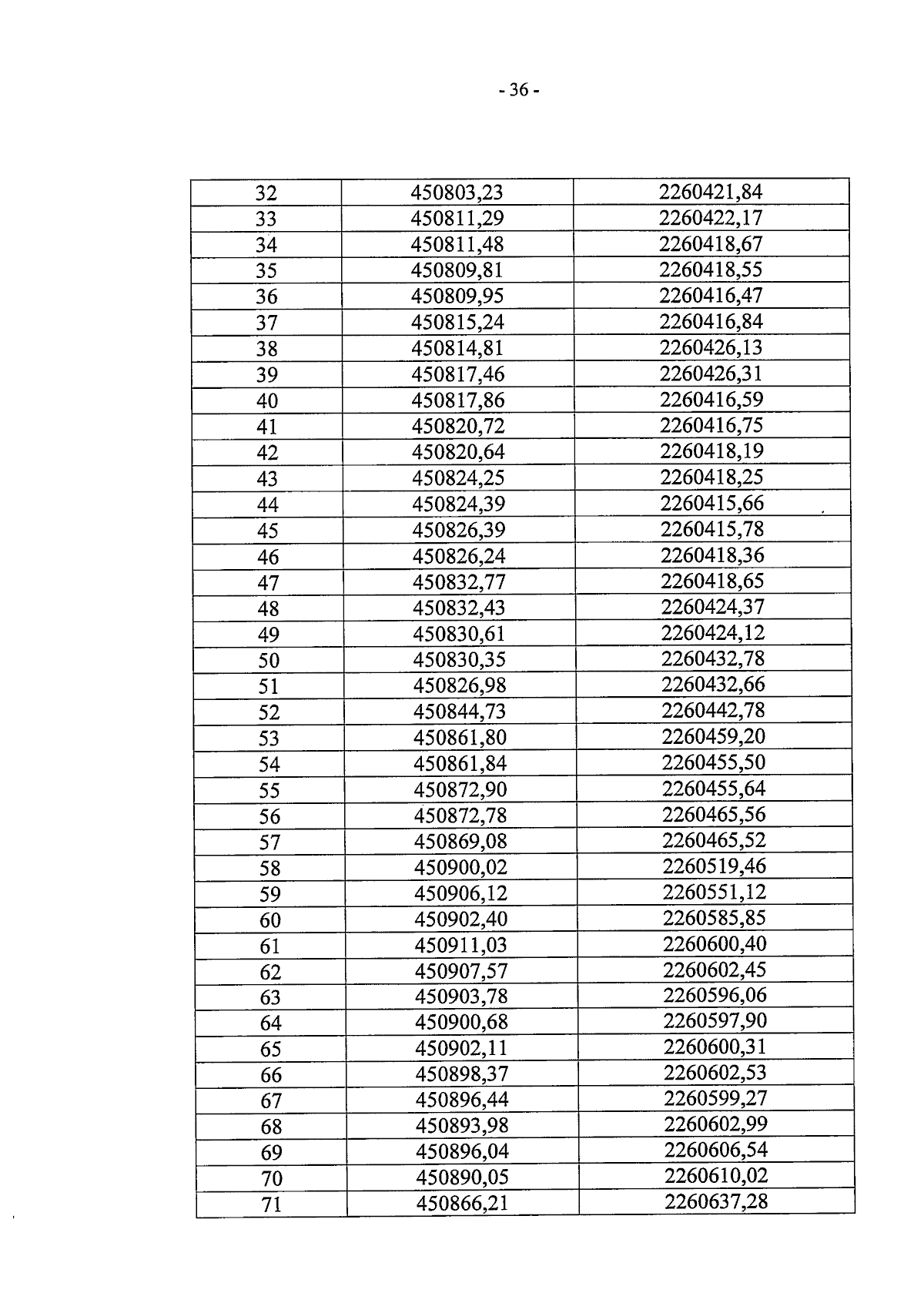 - 36 -

| 32 | 450803,23 | 2260421,84 |
|---|---|---|
| 33 | 450811,29 | 2260422,17 |
| 34 | 450811,48 | 2260418,67 |
| 35 | 450809,81 | 2260418,55 |
| 36 | 450809,95 | 2260416,47 |
| 37 | 450815,24 | 2260416,84 |
| 38 | 450814,81 | 2260426,13 |
| 39 | 450817,46 | 2260426,31 |
| 40 | 450817,86 | 2260416,59 |
| 41 | 450820,72 | 2260416,75 |
| 42 | 450820,64 | 2260418,19 |
| 43 | 450824,25 | 2260418,25 |
| 44 | 450824,39 | 2260415,66 |
| 45 | 450826,39 | 2260415,78 |
| 46 | 450826,24 | 2260418,36 |
| 47 | 450832,77 | 2260418,65 |
| 48 | 450832,43 | 2260424,37 |
| 49 | 450830,61 | 2260424,12 |
| 50 | 450830,35 | 2260432,78 |
| 51 | 450826,98 | 2260432,66 |
| 52 | 450844,73 | 2260442,78 |
| 53 | 450861,80 | 2260459,20 |
| 54 | 450861,84 | 2260455,50 |
| 55 | 450872,90 | 2260455,64 |
| 56 | 450872,78 | 2260465,56 |
| 57 | 450869,08 | 2260465,52 |
| 58 | 450900,02 | 2260519,46 |
| 59 | 450906,12 | 2260551,12 |
| 60 | 450902,40 | 2260585,85 |
| 61 | 450911,03 | 2260600,40 |
| 62 | 450907,57 | 2260602,45 |
| 63 | 450903,78 | 2260596,06 |
| 64 | 450900,68 | 2260597,90 |
| 65 | 450902,11 | 2260600,31 |
| 66 | 450898,37 | 2260602,53 |
| 67 | 450896,44 | 2260599,27 |
| 68 | 450893,98 | 2260602,99 |
| 69 | 450896,04 | 2260606,54 |
| 70 | 450890,05 | 2260610,02 |
| 71 | 450866,21 | 2260637,28 |